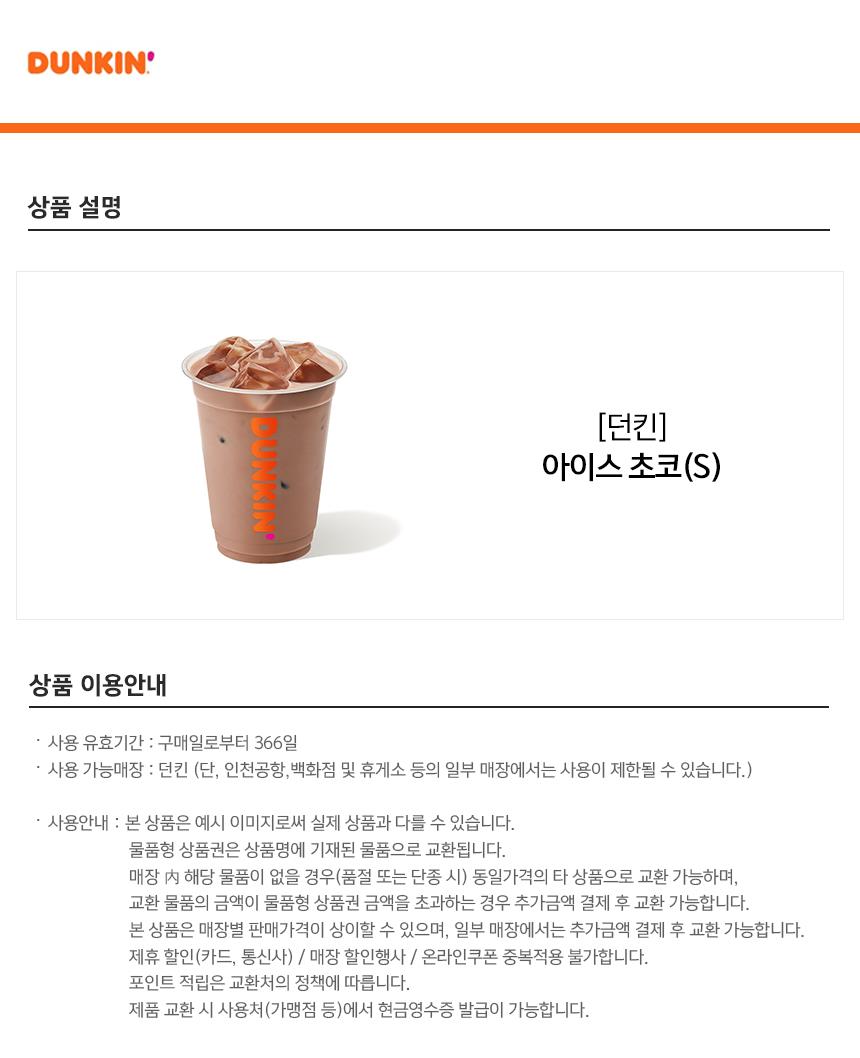 DUNKIN'

상품 설명

DUNKIN'

[던킨]
아이스 초코(S)

상품 이용안내

· 사용 유효기간 : 구매일로부터 366일
· 사용 가능매장 : 던킨 (단, 인천공항,백화점 및 휴게소 등의 일부 매장에서는 사용이 제한될 수 있습니다.)

· 사용안내 : 본 상품은 예시 이미지로써 실제 상품과 다를 수 있습니다.
물품형 상품권은 상품명에 기재된 물품으로 교환됩니다.
매장 內 해당 물품이 없을 경우(품절 또는 단종 시) 동일가격의 타 상품으로 교환 가능하며,
교환 물품의 금액이 물품형 상품권 금액을 초과하는 경우 추가금액 결제 후 교환 가능합니다.
본 상품은 매장별 판매가격이 상이할 수 있으며, 일부 매장에서는 추가금액 결제 후 교환 가능합니다.
제휴 할인(카드, 통신사) / 매장 할인행사 / 온라인쿠폰 중복적용 불가합니다.
포인트 적립은 교환처의 정책에 따릅니다.
제품 교환 시 사용처(가맹점 등)에서 현금영수증 발급이 가능합니다.